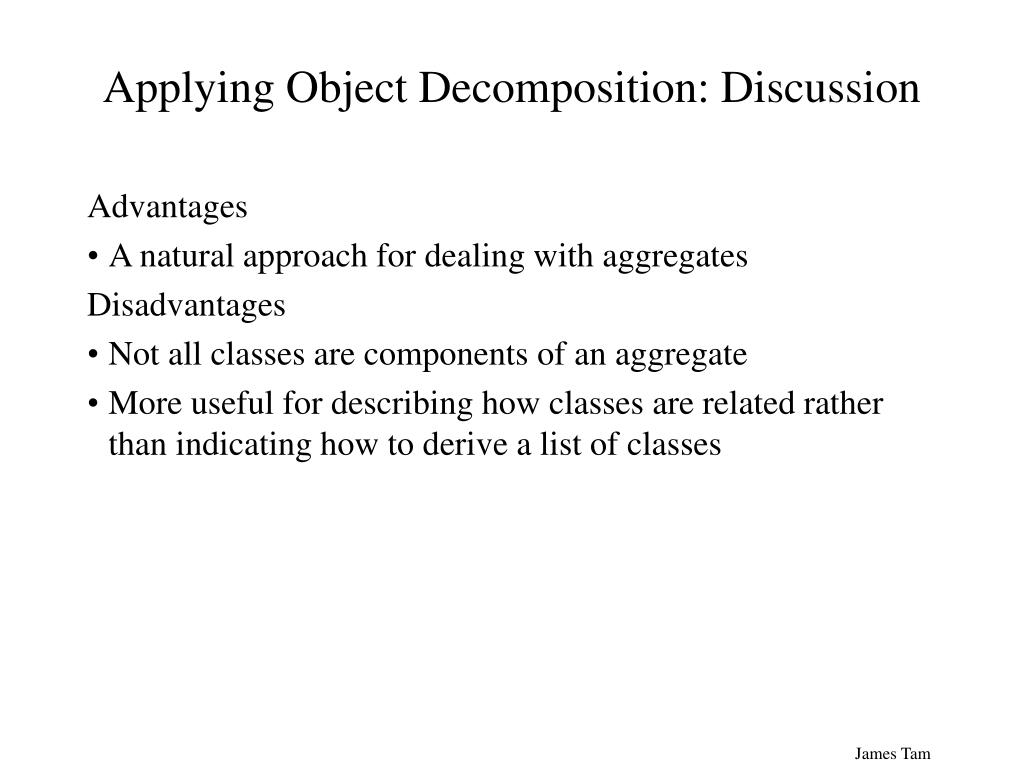 Applying Object Decomposition: Discussion

Advantages

• A natural approach for dealing with aggregates

Disadvantages

• Not all classes are components of an aggregate

• More useful for describing how classes are related rather than indicating how to derive a list of classes

James Tam